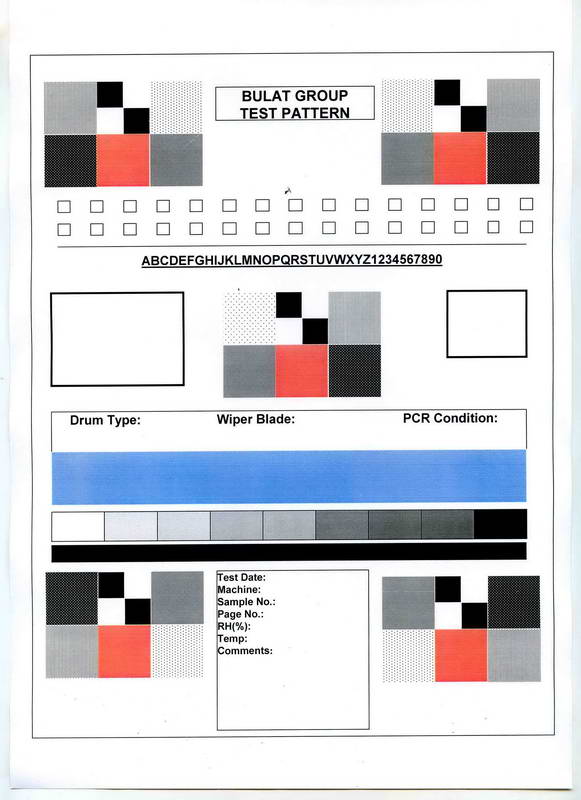 BULAT GROUP
TEST PATTERN

ABCDEFGHIJKLMNOPQRSTUVWXYZ1234567890

Drum Type: Wiper Blade: PCR Condition:

Test Date:
Machine:
Sample No.:
Page No.:
RH(%):
Temp:
Comments: